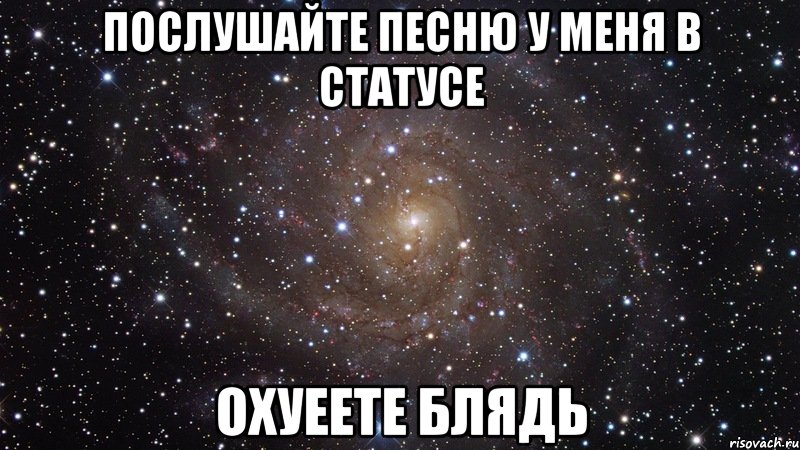 ПОСЛУШАЙТЕ ПЕСНЮ У МЕНЯ В СТАТУСЕ

ОХУЕЕТЕ БЛЯДЬ

risovach.ru